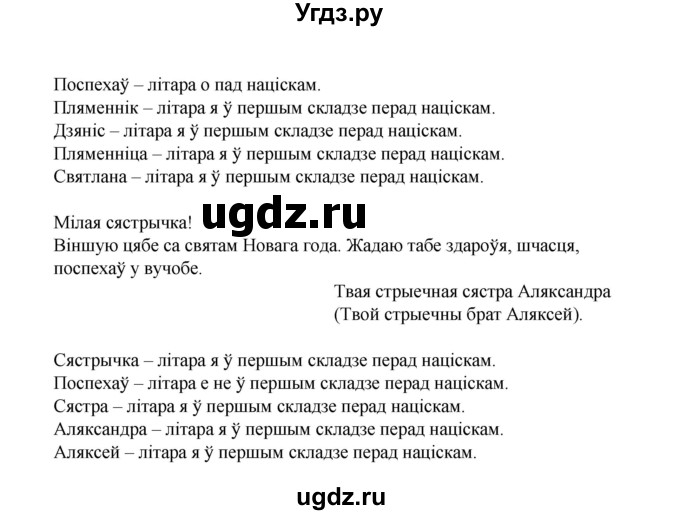 Угдз.ру

Поспехаў – літара о пад націскам.
Пляменнік – літара я ў першым складзе перад націскам.
Дзяніс – літара я ў першым складзе перад націскам.
Пляменніца – літара я ў першым складзе перад націскам.
Святлана – літара я ў першым складзе перад націскам.

ugdz.ru

Мілая сястрычка!
Віншую цябе са святам Новага года. Жадаю табе здароўя, шчасця, поспехаў у вучобе.

Твая стрыечная сястра Аляксандра
(Твой стрыечны брат Аляксей).

Сястрычка – літара я ў першым складзе перад націскам.
Поспехаў – літара е не ў першым складзе перад націскам.
Сястра – літара я ў першым складзе перад націскам.
Аляксандра – літара я ў першым складзе перад націскам.
Аляксей – літара я ў першым складзе перад націскам.

ugdz.ru